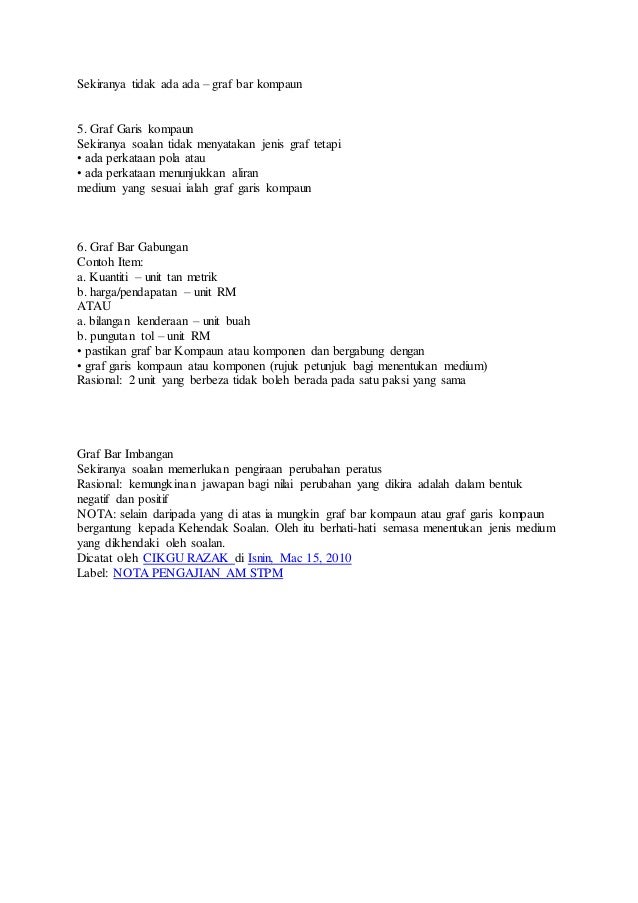 Sekiranya tidak ada ada – graf bar kompaun

5. Graf Garis kompaun
Sekiranya soalan tidak menyatakan jenis graf tetapi
• ada perkataan pola atau
• ada perkataan menunjukkan aliran
medium yang sesuai ialah graf garis kompaun

6. Graf Bar Gabungan
Contoh Item:
a. Kuantiti – unit tan metrik
b. harga/pendapatan – unit RM
ATAU
a. bilangan kenderaan – unit buah
b. pungutan tol – unit RM
• pastikan graf bar Kompaun atau komponen dan bergabung dengan
• graf garis kompaun atau komponen (rujuk petunjuk bagi menentukan medium)
Rasional: 2 unit yang berbeza tidak boleh berada pada satu paksi yang sama

Graf Bar Imbangan
Sekiranya soalan memerlukan pengiraan perubahan peratus
Rasional: kemungkinan jawapan bagi nilai perubahan yang dikira adalah dalam bentuk negatif dan positif
NOTA: selain daripada yang di atas ia mungkin graf bar kompaun atau graf garis kompaun bergantung kepada Kehendak Soalan. Oleh itu berhati-hati semasa menentukan jenis medium yang dikhendaki oleh soalan.
Dicatat oleh CIKGU RAZAK di Isnin, Mac 15, 2010
Label: NOTA PENGAJIAN AM STPM